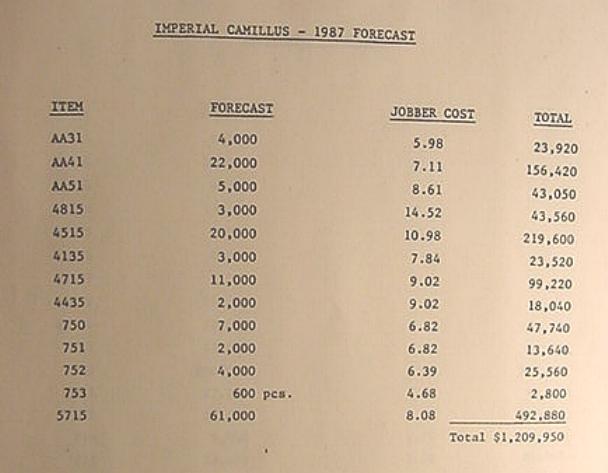 IMPERIAL CAMILLUS - 1987 FORECAST

| ITEM | FORECAST | JOBBER COST | TOTAL |
|---|---|---|---|
| AA31 | 4,000 | 5.98 | 23,920 |
| AA41 | 22,000 | 7.11 | 156,420 |
| AA51 | 5,000 | 8.61 | 43,050 |
| 4815 | 3,000 | 14.52 | 43,560 |
| 4515 | 20,000 | 10.98 | 219,600 |
| 4135 | 3,000 | 7.84 | 23,520 |
| 4715 | 11,000 | 9.02 | 99,220 |
| 4435 | 2,000 | 9.02 | 18,040 |
| 750 | 7,000 | 6.82 | 47,740 |
| 751 | 2,000 | 6.82 | 13,640 |
| 752 | 4,000 | 6.39 | 25,560 |
| 753 | 600 pcs. | 4.68 | 2,800 |
| 5715 | 61,000 | 8.08 | 492,880 |
| | | | Total $1,209,950 |